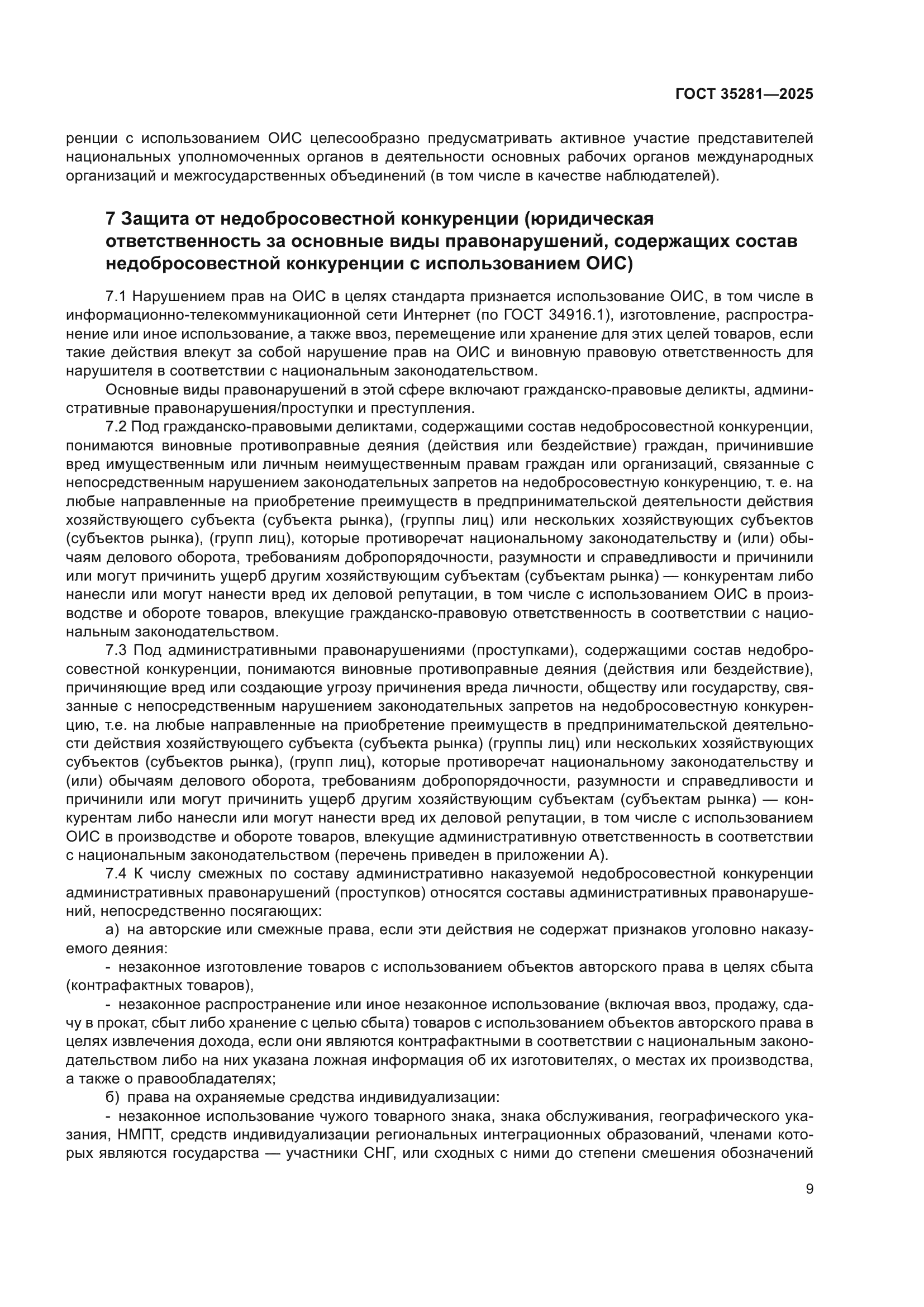 ГОСТ 35281—2025

ренции с использованием ОИС целесообразно предусматривать активное участие представителей национальных уполномоченных органов в деятельности основных рабочих органов международных организаций и межгосударственных объединений (в том числе в качестве наблюдателей).

7 Защита от недобросовестной конкуренции (юридическая ответственность за основные виды правонарушений, содержащих состав недобросовестной конкуренции с использованием ОИС)

7.1 Нарушением прав на ОИС в целях стандарта признается использование ОИС, в том числе в информационно-телекоммуникационной сети Интернет (по ГОСТ 34916.1), изготовление, распространение или иное использование, а также ввоз, перемещение или хранение для этих целей товаров, если такие действия влекут за собой нарушение прав на ОИС и виновную правовую ответственность для нарушителя в соответствии с национальным законодательством.

Основные виды правонарушений в этой сфере включают гражданско-правовые деликты, административные правонарушения/проступки и преступления.

7.2 Под гражданско-правовыми деликтами, содержащими состав недобросовестной конкуренции, понимаются виновные противоправные деяния (действия или бездействие) граждан, причинившие вред имущественным или личным неимущественным правам граждан или организаций, связанные с непосредственным нарушением законодательных запретов на недобросовестную конкуренцию, т. е. на любые направленные на приобретение преимуществ в предпринимательской деятельности действия хозяйствующего субъекта (субъекта рынка), (группы лиц) или нескольких хозяйствующих субъектов (субъектов рынка), (групп лиц), которые противоречат национальному законодательству и (или) обычаям делового оборота, требованиям добропорядочности, разумности и справедливости и причинили или могут причинить ущерб другим хозяйствующим субъектам (субъектам рынка) — конкурентам либо нанесли или могут нанести вред их деловой репутации, в том числе с использованием ОИС в производстве и обороте товаров, влекущие гражданско-правовую ответственность в соответствии с национальным законодательством.

7.3 Под административными правонарушениями (проступками), содержащими состав недобросовестной конкуренции, понимаются виновные противоправные деяния (действия или бездействие), причиняющие вред или создающие угрозу причинения вреда личности, обществу или государству, связанные с непосредственным нарушением законодательных запретов на недобросовестную конкуренцию, т.е. на любые направленные на приобретение преимуществ в предпринимательской деятельности действия хозяйствующего субъекта (субъекта рынка) (группы лиц) или нескольких хозяйствующих субъектов (субъектов рынка), (групп лиц), которые противоречат национальному законодательству и (или) обычаям делового оборота, требованиям добропорядочности, разумности и справедливости и причинили или могут причинить ущерб другим хозяйствующим субъектам (субъектам рынка) — конкурентам либо нанесли или могут нанести вред их деловой репутации, в том числе с использованием ОИС в производстве и обороте товаров, влекущие административную ответственность в соответствии с национальным законодательством (перечень приведен в приложении А).

7.4 К числу смежных по составу административно наказуемой недобросовестной конкуренции административных правонарушений (проступков) относятся составы административных правонарушений, непосредственно посягающих:

а) на авторские или смежные права, если эти действия не содержат признаков уголовно наказуемого деяния:

- незаконное изготовление товаров с использованием объектов авторского права в целях сбыта (контрафактных товаров),

- незаконное распространение или иное незаконное использование (включая ввоз, продажу, сдачу в прокат, сбыт либо хранение с целью сбыта) товаров с использованием объектов авторского права в целях извлечения дохода, если они являются контрафактными в соответствии с национальным законодательством либо на них указана ложная информация об их изготовителях, о местах их производства, а также о правообладателях;

б) права на охраняемые средства индивидуализации:

- незаконное использование чужого товарного знака, знака обслуживания, географического указания, НМПТ, средств индивидуализации региональных интеграционных образований, членами которых являются государства — участники СНГ, или сходных с ними до степени смешения обозначений

9